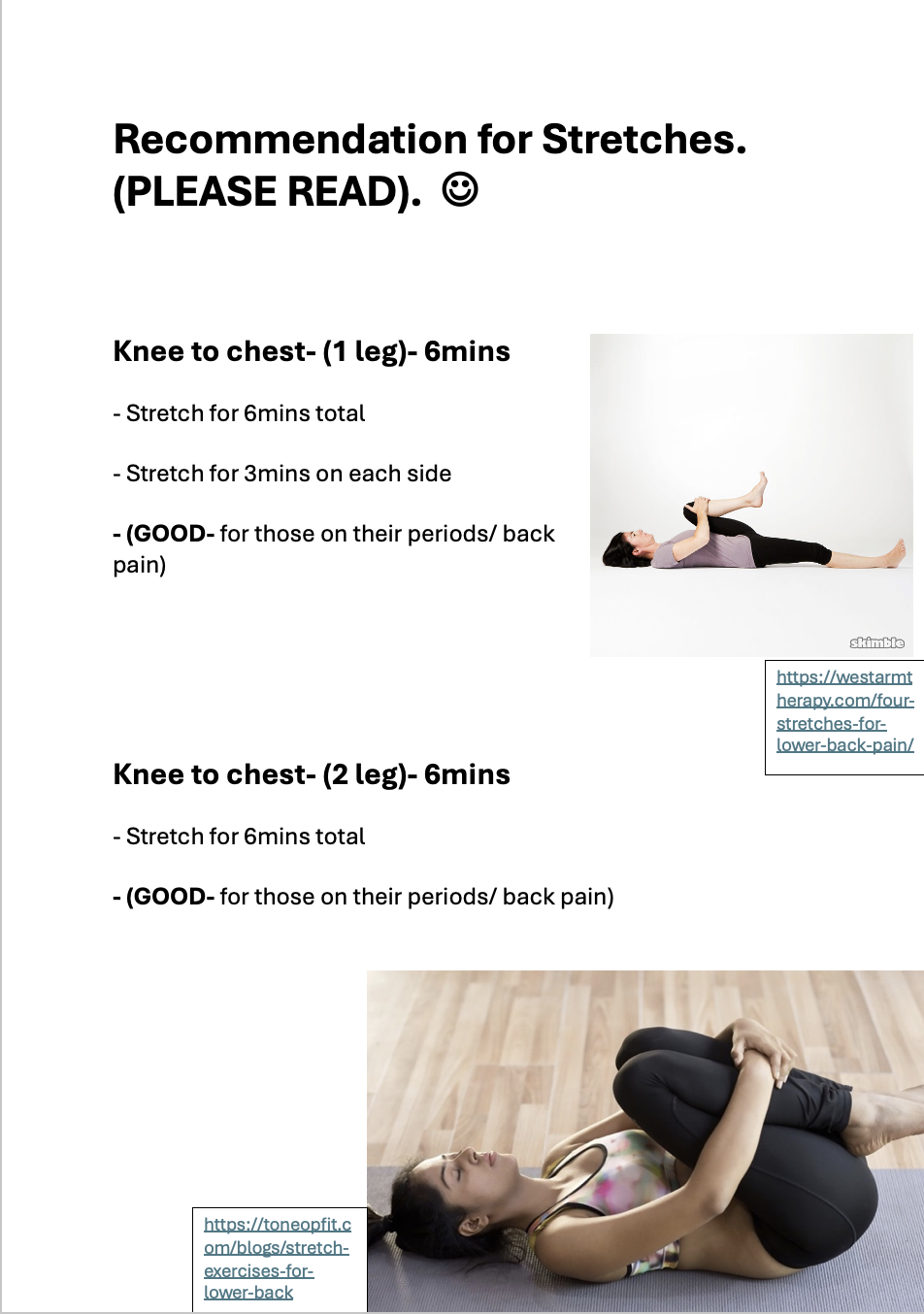 Recommendation for Stretches. (PLEASE READ). ☺

Knee to chest- (1 leg)- 6mins

- Stretch for 6mins total

- Stretch for 3mins on each side

- (GOOD- for those on their periods/ back pain)

skimble

https://westarmtherapy.com/four-stretches-for-lower-back-pain/

Knee to chest- (2 leg)- 6mins

- Stretch for 6mins total

- (GOOD- for those on their periods/ back pain)

https://toneopfit.com/blogs/stretch-exercises-for-lower-back